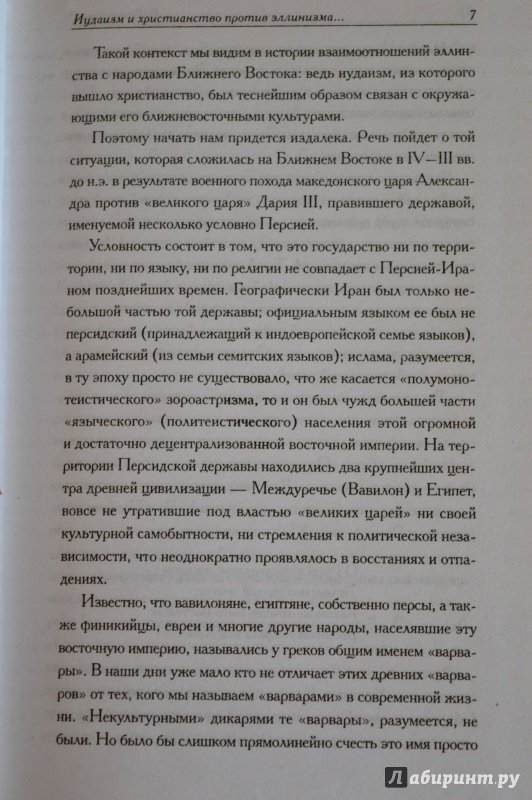 Иудаизм и христианство против эллинизма... 7

Такой контекст мы видим в истории взаимоотношений эллинства с народами Ближнего Востока: ведь иудаизм, из которого вышло христианство, был теснейшим образом связан с окружающими его ближневосточными культурами.

Поэтому начать нам придется издалека. Речь пойдет о той ситуации, которая сложилась на Ближнем Востоке в IV—III вв. до н.э. в результате военного похода македонского царя Александра против «великого царя» Дария III, правившего державой, именуемой несколько условно Персией.

Условность состоит в том, что это государство ни по территории, ни по языку, ни по религии не совпадает с Персией-Ираном позднейших времен. Географически Иран был только небольшой частью той державы; официальным языком ее был не персидский (принадлежащий к индоевропейской семье языков), а арамейский (из семьи семитских языков); ислама, разумеется, в ту эпоху просто не существовало, что же касается «полумонотеистического» зороастризма, то и он был чужд большей части «языческого» (политеистического) населения этой огромной и достаточно децентрализованной восточной империи. На территории Персидской державы находились два крупнейших центра древней цивилизации — Междуречье (Вавилон) и Египет, вовсе не утратившие под властью «великих царей» ни своей культурной самобытности, ни стремления к политической независимости, что неоднократно проявлялось в восстаниях и отпадениях.

Известно, что вавилоняне, египтяне, собственно персы, а также финикийцы, евреи и многие другие народы, населявшие эту восточную империю, назывались у греков общим именем «варвары». В наши дни уже мало кто не отличает этих древних «варваров» от тех, кого мы называем «варварами» в современной жизни. «Некультурными» дикарями те «варвары», разумеется, не были. Но было бы слишком прямолинейно счесть это имя просто

Лабиринт.ру